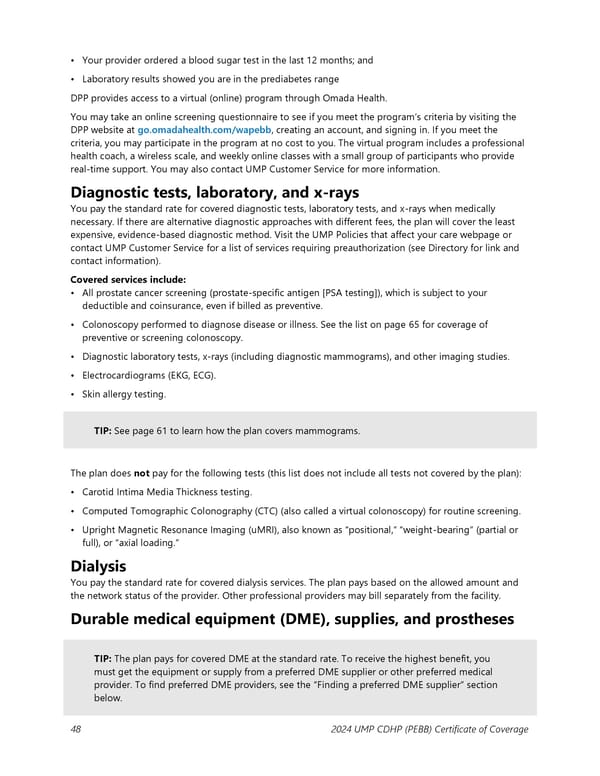 • Your provider ordered a blood sugar test in the last 12 months; and

• Laboratory results showed you are in the prediabetes range

DPP provides access to a virtual (online) program through Omada Health.

You may take an online screening questionnaire to see if you meet the program's criteria by visiting the DPP website at go.omadahealth.com/wapebb, creating an account, and signing in. If you meet the criteria, you may participate in the program at no cost to you. The virtual program includes a professional health coach, a wireless scale, and weekly online classes with a small group of participants who provide real-time support. You may also contact UMP Customer Service for more information.

Diagnostic tests, laboratory, and x-rays

You pay the standard rate for covered diagnostic tests, laboratory tests, and x-rays when medically necessary. If there are alternative diagnostic approaches with different fees, the plan will cover the least expensive, evidence-based diagnostic method. Visit the UMP Policies that affect your care webpage or contact UMP Customer Service for a list of services requiring preauthorization (see Directory for link and contact information).

Covered services include:

• All prostate cancer screening (prostate-specific antigen [PSA testing]), which is subject to your deductible and coinsurance, even if billed as preventive.

• Colonoscopy performed to diagnose disease or illness. See the list on page 65 for coverage of preventive or screening colonoscopy.

• Diagnostic laboratory tests, x-rays (including diagnostic mammograms), and other imaging studies.

• Electrocardiograms (EKG, ECG).

• Skin allergy testing.

TIP: See page 61 to learn how the plan covers mammograms.

The plan does not pay for the following tests (this list does not include all tests not covered by the plan):

• Carotid Intima Media Thickness testing.

• Computed Tomographic Colonography (CTC) (also called a virtual colonoscopy) for routine screening.

• Upright Magnetic Resonance Imaging (uMRI), also known as "positional," "weight-bearing" (partial or full), or "axial loading."

Dialysis

You pay the standard rate for covered dialysis services. The plan pays based on the allowed amount and the network status of the provider. Other professional providers may bill separately from the facility.

Durable medical equipment (DME), supplies, and prostheses

TIP: The plan pays for covered DME at the standard rate. To receive the highest benefit, you must get the equipment or supply from a preferred DME supplier or other preferred medical provider. To find preferred DME providers, see the "Finding a preferred DME supplier" section below.

48 2024 UMP CDHP (PEBB) Certificate of Coverage